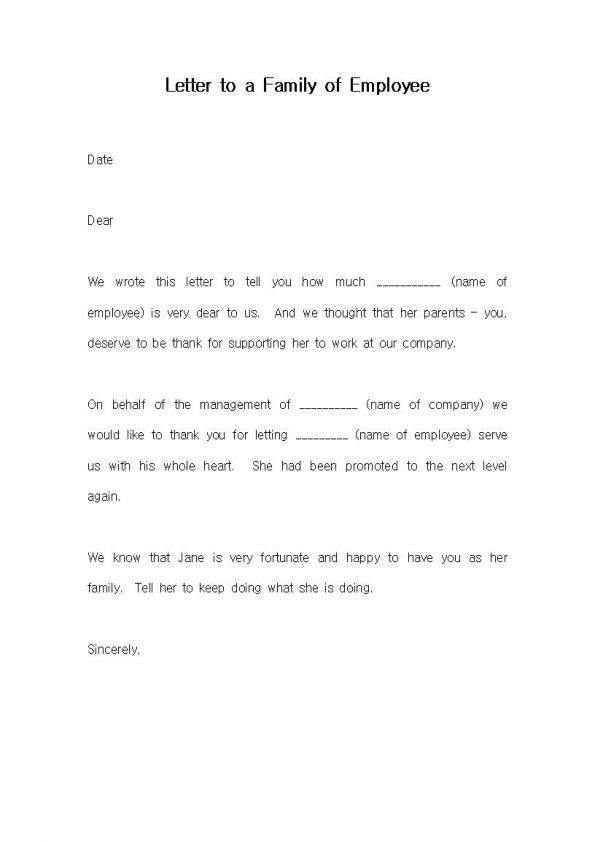 Letter to a Family of Employee

Date

Dear

We wrote this letter to tell you how much ___________ (name of employee) is very dear to us. And we thought that her parents – you, deserve to be thank for supporting her to work at our company.

On behalf of the management of __________ (name of company) we would like to thank you for letting _________ (name of employee) serve us with his whole heart. She had been promoted to the next level again.

We know that Jane is very fortunate and happy to have you as her family. Tell her to keep doing what she is doing.

Sincerely,